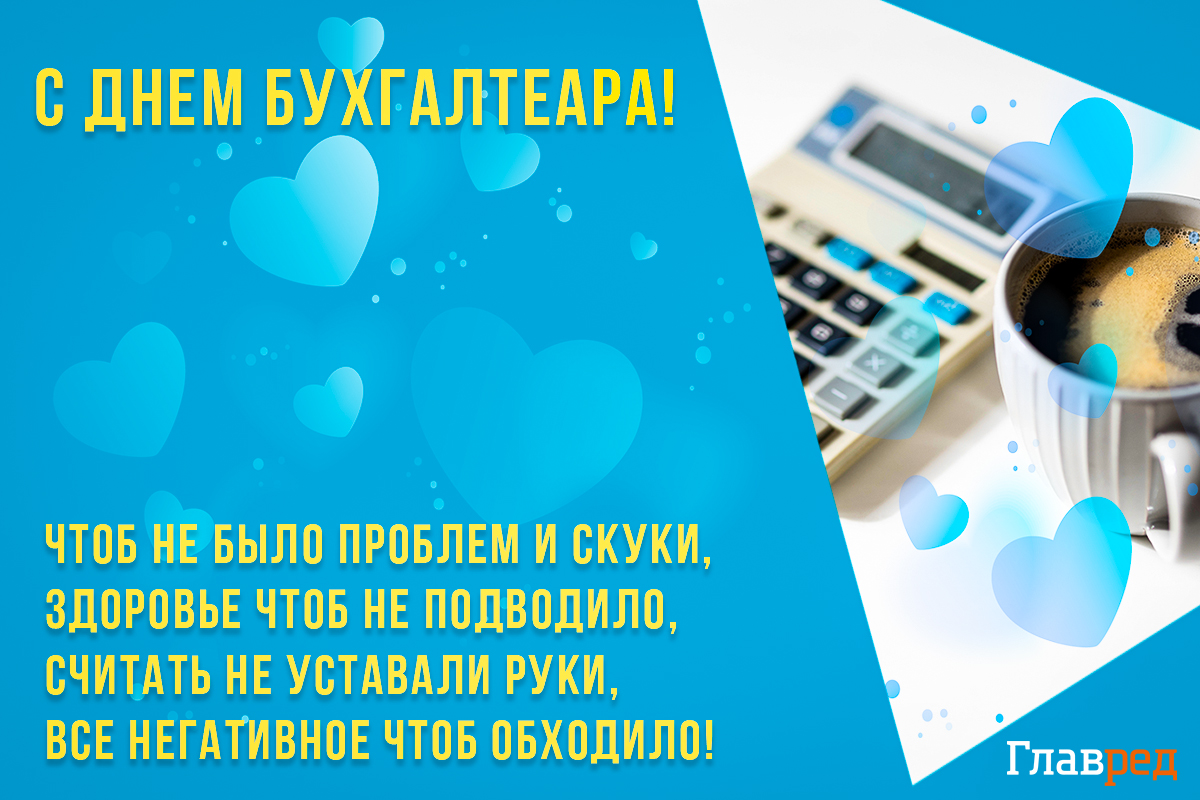 С ДНЕМ БУХГАЛТЕАРА!

ЧТОБ НЕ БЫЛО ПРОБЛЕМ И СКУКИ,
ЗДОРОВЬЕ ЧТОБ НЕ ПОДВОДИЛО,
СЧИТАТЬ НЕ УСТАВАЛИ РУКИ,
ВСЕ НЕГАТИВНОЕ ЧТОБ ОБХОДИЛО!

Главред